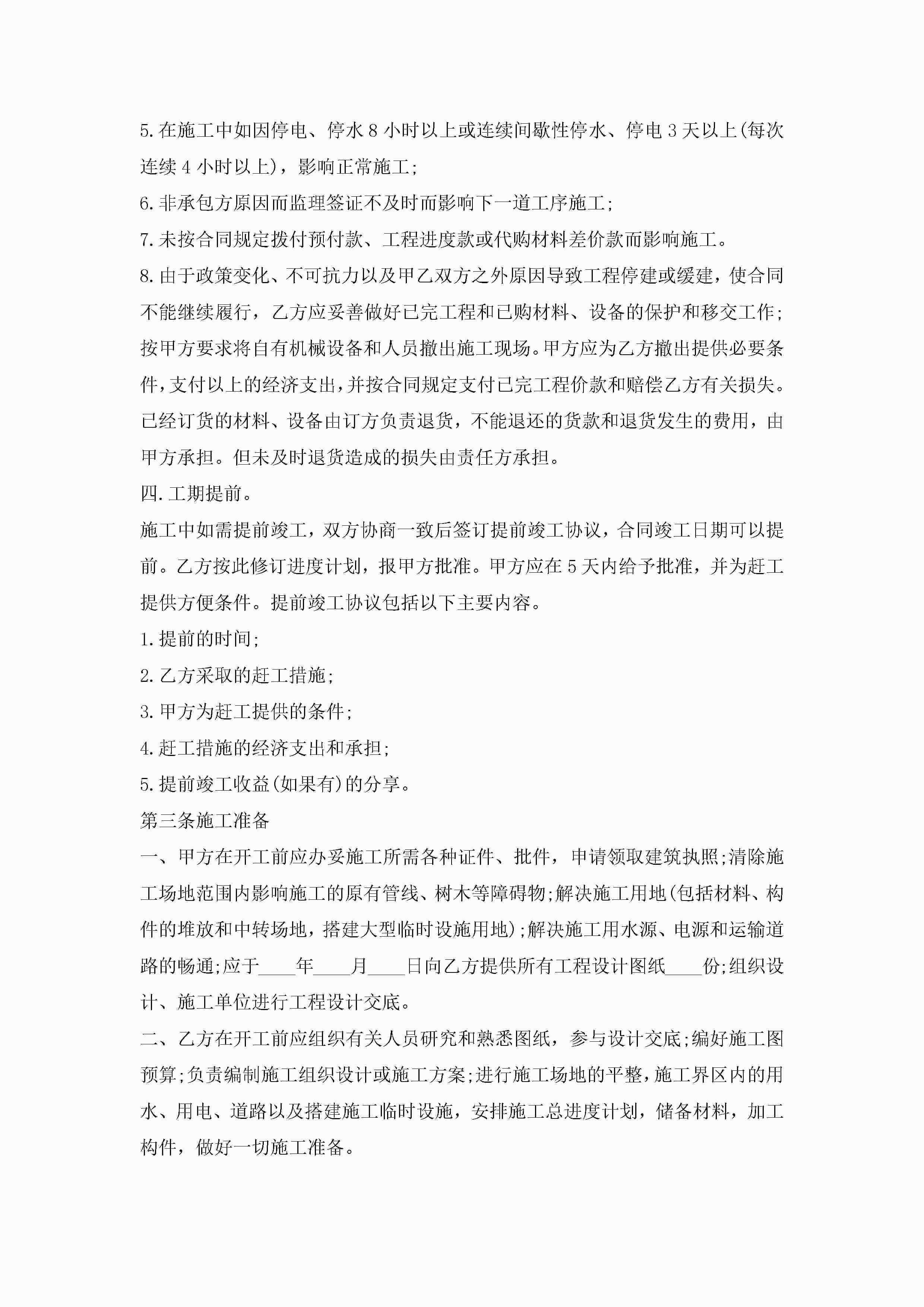 5.在施工中如因停电、停水8小时以上或连续间歇性停水、停电3天以上(每次连续4小时以上)，影响正常施工;

6.非承包方原因而监理签证不及时而影响下一道工序施工;

7.未按合同规定拨付预付款、工程进度款或代购材料差价款而影响施工。

8.由于政策变化、不可抗力以及甲乙双方之外原因导致工程停建或缓建，使合同不能继续履行，乙方应妥善做好已完工程和已购材料、设备的保护和移交工作;按甲方要求将自有机械设备和人员撤出施工现场。甲方应为乙方撤出提供必要条件，支付以上的经济支出，并按合同规定支付已完工程价款和赔偿乙方有关损失。已经订货的材料、设备由订方负责退货，不能退还的货款和退货发生的费用，由甲方承担。但未及时退货造成的损失由责任方承担。

四.工期提前。

施工中如需提前竣工，双方协商一致后签订提前竣工协议，合同竣工日期可以提前。乙方按此修订进度计划，报甲方批准。甲方应在5天内给予批准，并为赶工提供方便条件。提前竣工协议包括以下主要内容。

1.提前的时间;

2.乙方采取的赶工措施;

3.甲方为赶工提供的条件;

4.赶工措施的经济支出和承担;

5.提前竣工收益(如果有)的分享。

第三条施工准备

一、甲方在开工前应办妥施工所需各种证件、批件，申请领取建筑执照;清除施工场地范围内影响施工的原有管线、树木等障碍物;解决施工用地(包括材料、构件的堆放和中转场地，搭建大型临时设施用地);解决施工用水源、电源和运输道路的畅通;应于____年____月____日向乙方提供所有工程设计图纸____份;组织设计、施工单位进行工程设计交底。

二、乙方在开工前应组织有关人员研究和熟悉图纸，参与设计交底;编好施工图预算;负责编制施工组织设计或施工方案;进行施工场地的平整，施工界区内的用水、用电、道路以及搭建施工临时设施，安排施工总进度计划，储备材料，加工构件，做好一切施工准备。